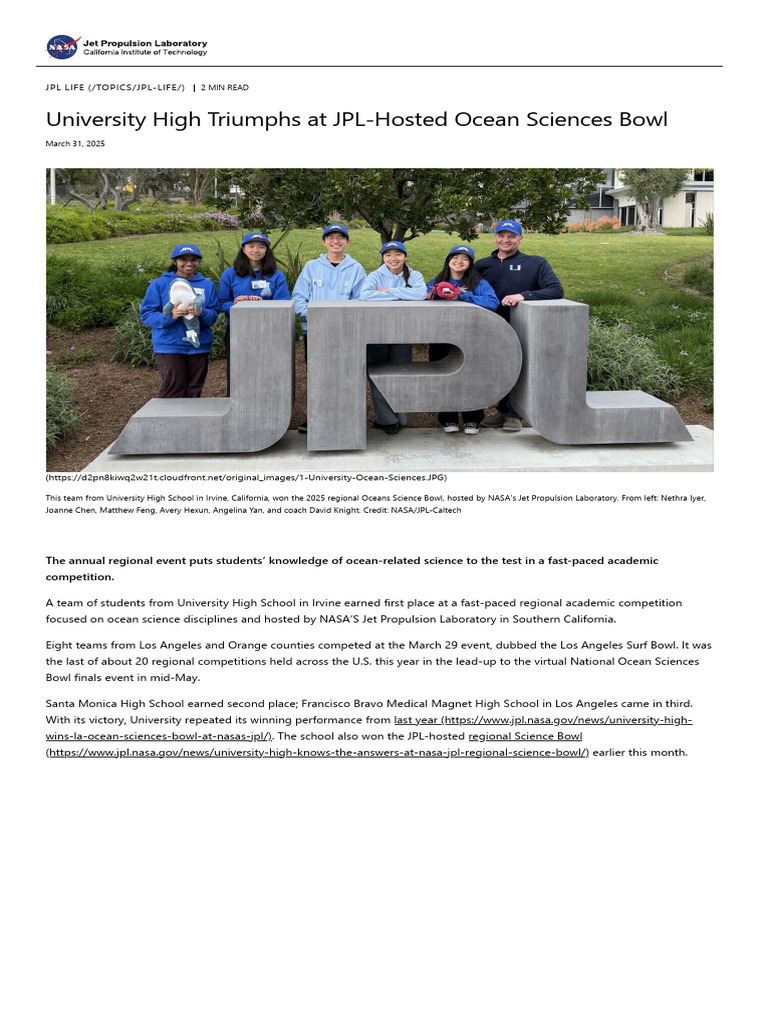 NASA Jet Propulsion Laboratory
California Institute of Technology

JPL LIFE (/TOPICS/JPL-LIFE/) | 2 MIN READ

University High Triumphs at JPL-Hosted Ocean Sciences Bowl

March 31, 2025

JPL

(https://d2pn8kiwq2w21t.cloudfront.net/original_images/1-University-Ocean-Sciences.JPG)

This team from University High School in Irvine, California, won the 2025 regional Oceans Science Bowl, hosted by NASA's Jet Propulsion Laboratory. From left: Nethra Iyer, Joanne Chen, Matthew Feng, Avery Hexun, Angelina Yan, and coach David Knight. Credit: NASA/JPL-Caltech

The annual regional event puts students' knowledge of ocean-related science to the test in a fast-paced academic competition.

A team of students from University High School in Irvine earned first place at a fast-paced regional academic competition focused on ocean science disciplines and hosted by NASA'S Jet Propulsion Laboratory in Southern California.

Eight teams from Los Angeles and Orange counties competed at the March 29 event, dubbed the Los Angeles Surf Bowl. It was the last of about 20 regional competitions held across the U.S. this year in the lead-up to the virtual National Ocean Sciences Bowl finals event in mid-May.

Santa Monica High School earned second place; Francisco Bravo Medical Magnet High School in Los Angeles came in third. With its victory, University repeated its winning performance from last year (https://www.jpl.nasa.gov/news/university-high-wins-la-ocean-sciences-bowl-at-nasas-jpl/). The school also won the JPL-hosted regional Science Bowl (https://www.jpl.nasa.gov/news/university-high-knows-the-answers-at-nasa-jpl-regional-science-bowl/) earlier this month.